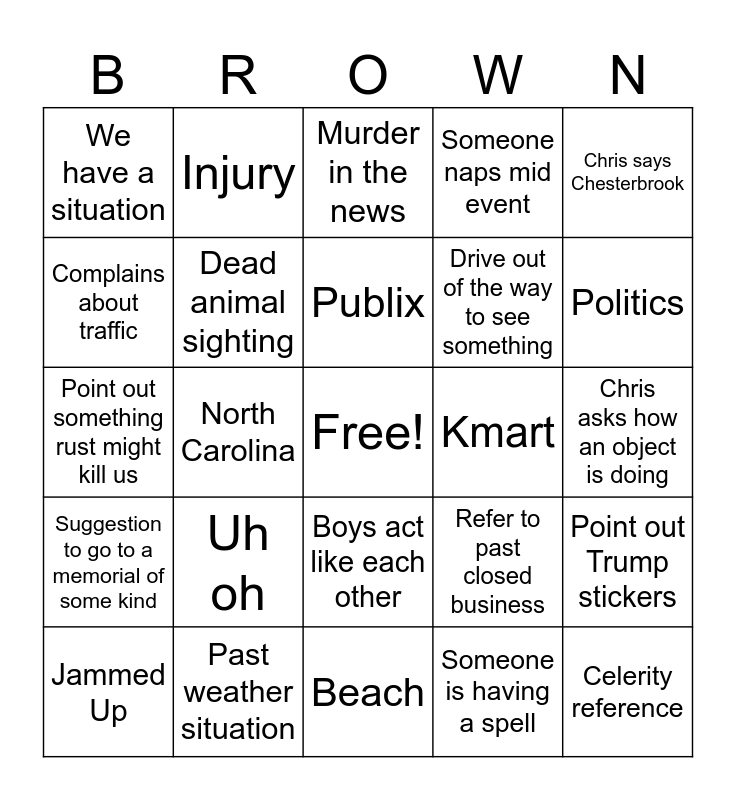 | B | R | O | W | N |
|---|---|---|---|---|
| We have a situation | Injury | Murder in the news | Someone naps mid event | Chris says Chesterbrook |
| Complains about traffic | Dead animal sighting | Publix | Drive out of the way to see something | Politics |
| Point out something rust might kill us | North Carolina | Free! | Kmart | Chris asks how an object is doing |
| Suggestion to go to a memorial of some kind | Uh oh | Boys act like each other | Refer to past closed business | Point out Trump stickers |
| Jammed Up | Past weather situation | Beach | Someone is having a spell | Celerity reference |